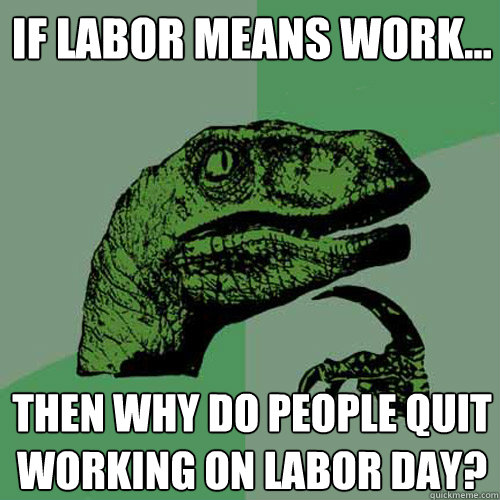 IF LABOR MEANS WORK...

THEN WHY DO PEOPLE QUIT WORKING ON LABOR DAY?

quickmeme.com